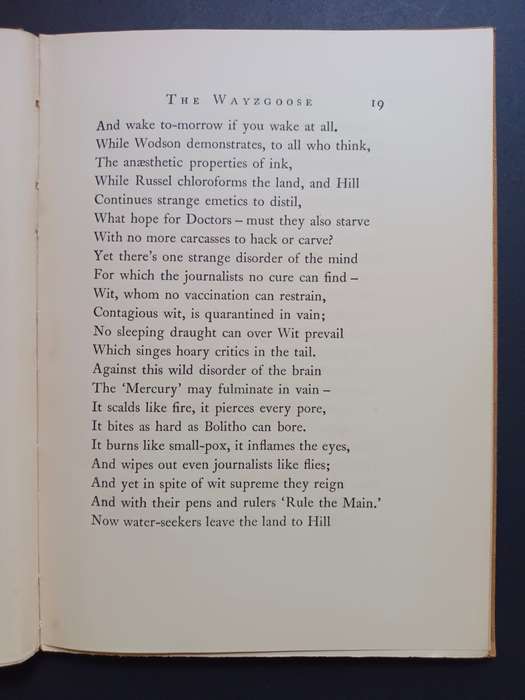 THE WAYZGOOSE 19

And wake to-morrow if you wake at all.
While Wodson demonstrates, to all who think,
The anæsthetic properties of ink,
While Russel chloroforms the land, and Hill
Continues strange emetics to distil,
What hope for Doctors – must they also starve
With no more carcasses to hack or carve?
Yet there's one strange disorder of the mind
For which the journalists no cure can find –
Wit, whom no vaccination can restrain,
Contagious wit, is quarantined in vain;
No sleeping draught can over Wit prevail
Which singes hoary critics in the tail.
Against this wild disorder of the brain
The 'Mercury' may fulminate in vain –
It scalds like fire, it pierces every pore,
It bites as hard as Bolitho can bore.
It burns like small-pox, it inflames the eyes,
And wipes out even journalists like flies;
And yet in spite of wit supreme they reign
And with their pens and rulers 'Rule the Main.'
Now water-seekers leave the land to Hill